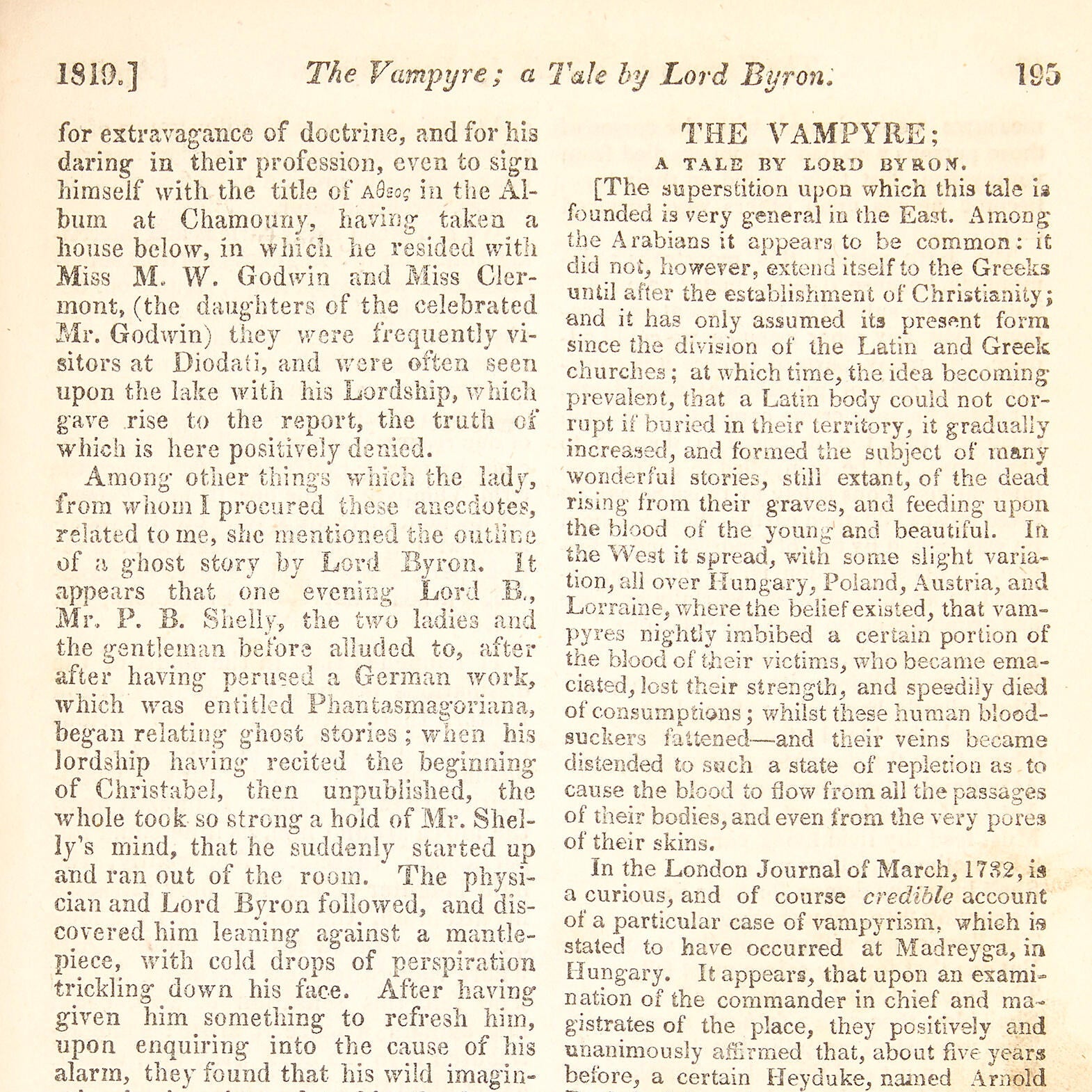 1819.] The Vampyre; a Tale by Lord Byron. 195

for extravagance of doctrine, and for his daring in their profession, even to sign himself with the title of Αθεος in the Album at Chamouny, having taken a house below, in which he resided with Miss M. W. Godwin and Miss Clermont, (the daughters of the celebrated Mr. Godwin) they were frequently visitors at Diodati, and were often seen upon the lake with his Lordship, which gave rise to the report, the truth of which is here positively denied.

Among other things which the lady, from whom I procured these anecdotes, related to me, she mentioned the outline of a ghost story by Lord Byron. It appears that one evening Lord B., Mr. P. B. Shelly, the two ladies and the gentleman before alluded to, after after having perused a German work, which was entitled Phantasmagoriana, began relating ghost stories; when his lordship having recited the beginning of Christabel, then unpublished, the whole took so strong a hold of Mr. Shelly's mind, that he suddenly started up and ran out of the room. The physician and Lord Byron followed, and discovered him leaning against a mantlepiece, with cold drops of perspiration trickling down his face. After having given him something to refresh him, upon enquiring into the cause of his alarm, they found that his wild imagin-

THE VAMPYRE;
A TALE BY LORD BYRON.

[The superstition upon which this tale is founded is very general in the East. Among the Arabians it appears to be common: it did not, however, extend itself to the Greeks until after the establishment of Christianity; and it has only assumed its present form since the division of the Latin and Greek churches; at which time, the idea becoming prevalent, that a Latin body could not corrupt if buried in their territory, it gradually increased, and formed the subject of many wonderful stories, still extant, of the dead rising from their graves, and feeding upon the blood of the young and beautiful. In the West it spread, with some slight variation, all over Hungary, Poland, Austria, and Lorraine, where the belief existed, that vampyres nightly imbibed a certain portion of the blood of their victims, who became emaciated, lost their strength, and speedily died of consumptions; whilst these human bloodsuckers fattened—and their veins became distended to such a state of repletion as to cause the blood to flow from all the passages of their bodies, and even from the very pores of their skins.

In the London Journal of March, 1732, is a curious, and of course credible account of a particular case of vampyrism, which is stated to have occurred at Madreyga, in Hungary. It appears, that upon an examination of the commander in chief and magistrates of the place, they positively and unanimously affirmed that, about five years before, a certain Heyduke, named Arnold